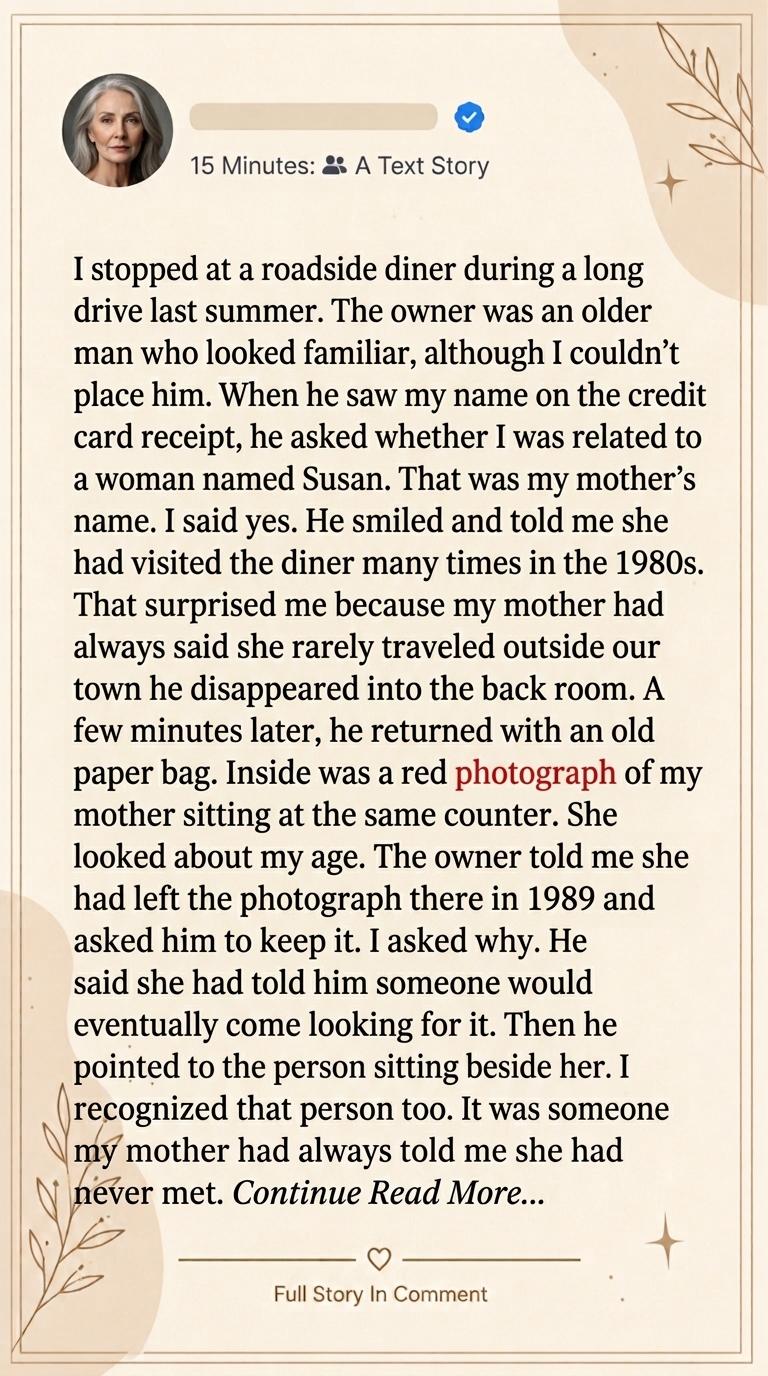 15 Minutes: A Text Story

I stopped at a roadside diner during a long drive last summer. The owner was an older man who looked familiar, although I couldn't place him. When he saw my name on the credit card receipt, he asked whether I was related to a woman named Susan. That was my mother's name. I said yes. He smiled and told me she had visited the diner many times in the 1980s. That surprised me because my mother had always said she rarely traveled outside our town he disappeared into the back room. A few minutes later, he returned with an old paper bag. Inside was a red photograph of my mother sitting at the same counter. She looked about my age. The owner told me she had left the photograph there in 1989 and asked him to keep it. I asked why. He said she had told him someone would eventually come looking for it. Then he pointed to the person sitting beside her. I recognized that person too. It was someone my mother had always told me she had never met. Continue Read More...

Full Story In Comment